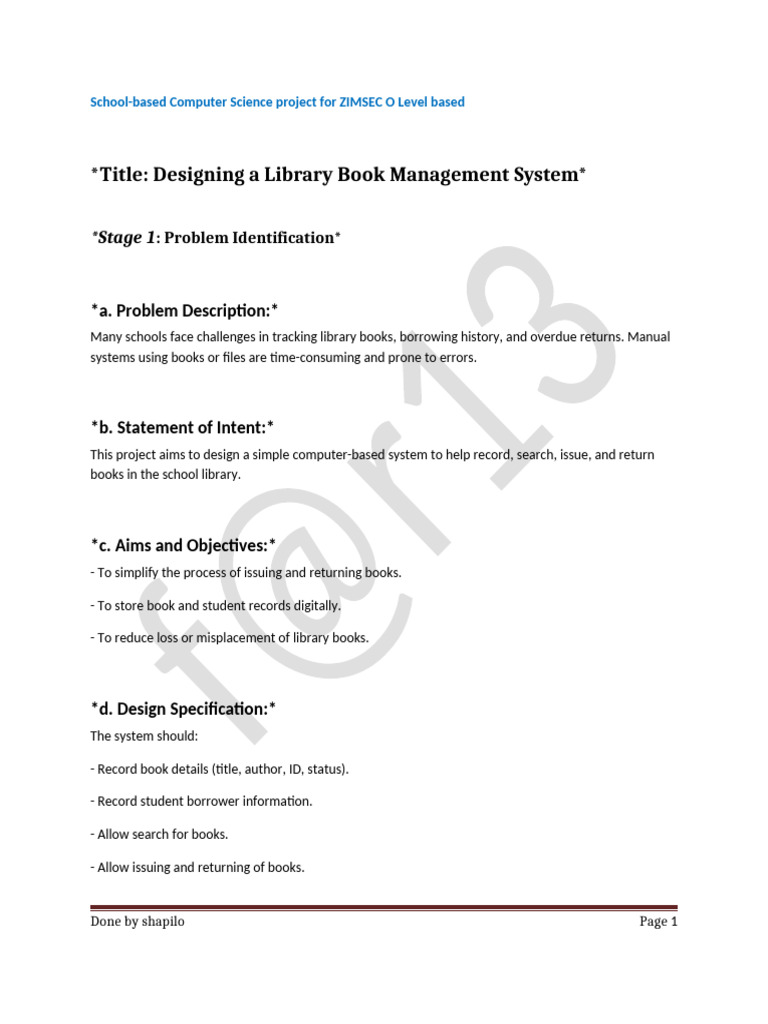 School-based Computer Science project for ZIMSEC O Level based

*Title: Designing a Library Book Management System*

*Stage 1: Problem Identification*

*a. Problem Description:*

Many schools face challenges in tracking library books, borrowing history, and overdue returns. Manual systems using books or files are time-consuming and prone to errors.

*b. Statement of Intent:*

This project aims to design a simple computer-based system to help record, search, issue, and return books in the school library.

*c. Aims and Objectives:*

- To simplify the process of issuing and returning books.

- To store book and student records digitally.

- To reduce loss or misplacement of library books.

*d. Design Specification:*

The system should:

- Record book details (title, author, ID, status).

- Record student borrower information.

- Allow search for books.

- Allow issuing and returning of books.

f@r13

Done by shapilo

Page 1